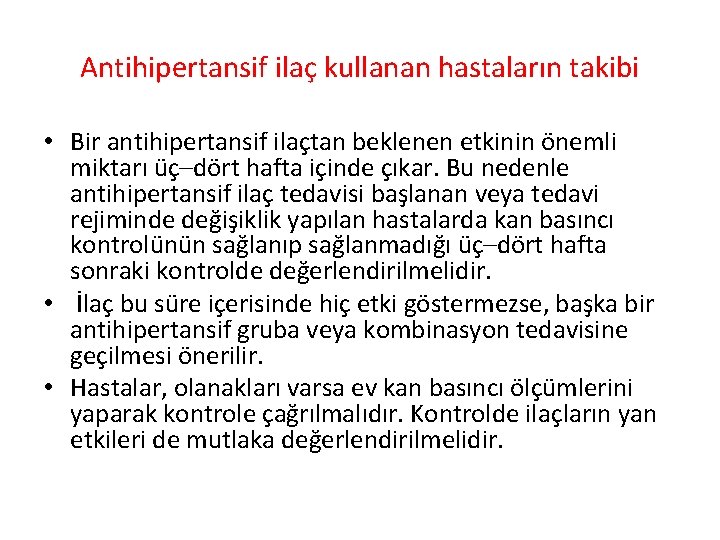 Antihipertansif ilaç kullanan hastaların takibi

• Bir antihipertansif ilaçtan beklenen etkinin önemli miktarı üç–dört hafta içinde çıkar. Bu nedenle antihipertansif ilaç tedavisi başlanan veya tedavi rejiminde değişiklik yapılan hastalarda kan basıncı kontrolünün sağlanıp sağlanmadığı üç–dört hafta sonraki kontrolde değerlendirilmelidir.

• İlaç bu süre içerisinde hiç etki göstermezse, başka bir antihipertansif gruba veya kombinasyon tedavisine geçilmesi önerilir.

• Hastalar, olanakları varsa ev kan basıncı ölçümlerini yaparak kontrole çağrılmalıdır. Kontrolde ilaçların yan etkileri de mutlaka değerlendirilmelidir.